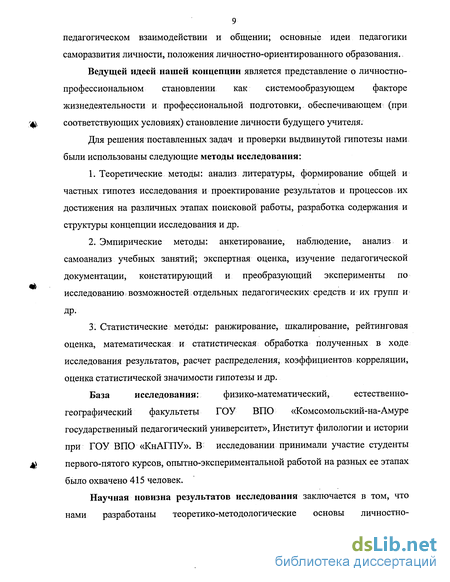 9

педагогическом взаимодействии и общении; основные идеи педагогики саморазвития личности, положения личностно-ориентированного образования.

Ведущей идеей нашей концепции является представление о личностно-профессиональном становлении как системообразующем факторе жизнедеятельности и профессиональной подготовки, обеспечивающем (при соответствующих условиях) становление личности будущего учителя.

Для решения поставленных задач и проверки выдвинутой гипотезы нами были использованы следующие методы исследования:

1. Теоретические методы: анализ литературы, формирование общей и частных гипотез исследования и проектирование результатов и процессов их достижения на различных этапах поисковой работы, разработка содержания и структуры концепции исследования и др.

2. Эмпирические методы: анкетирование, наблюдение, анализ и самоанализ учебных занятий; экспертная оценка, изучение педагогической документации, констатирующий и преобразующий эксперименты по исследованию возможностей отдельных педагогических средств и их групп и др.

3. Статистические методы: ранжирование, шкалирование, рейтинговая оценка, математическая и статистическая обработка полученных в ходе исследования результатов, расчет распределения, коэффициентов корреляции, оценка статистической значимости гипотезы и др.

База исследования: физико-математический, естественно-географический факультеты ГОУ ВПО «Комсомольский-на-Амуре государственный педагогический университет», Институт филологии и истории при ГОУ ВПО «КнАГПУ». В исследовании принимали участие студенты первого-пятого курсов, опытно-экспериментальной работой на разных ее этапах было охвачено 415 человек.

Научная новизна результатов исследования заключается в том, что нами разработаны теоретико-методологические основы личностно-

dsLib.net
библиотека диссертаций